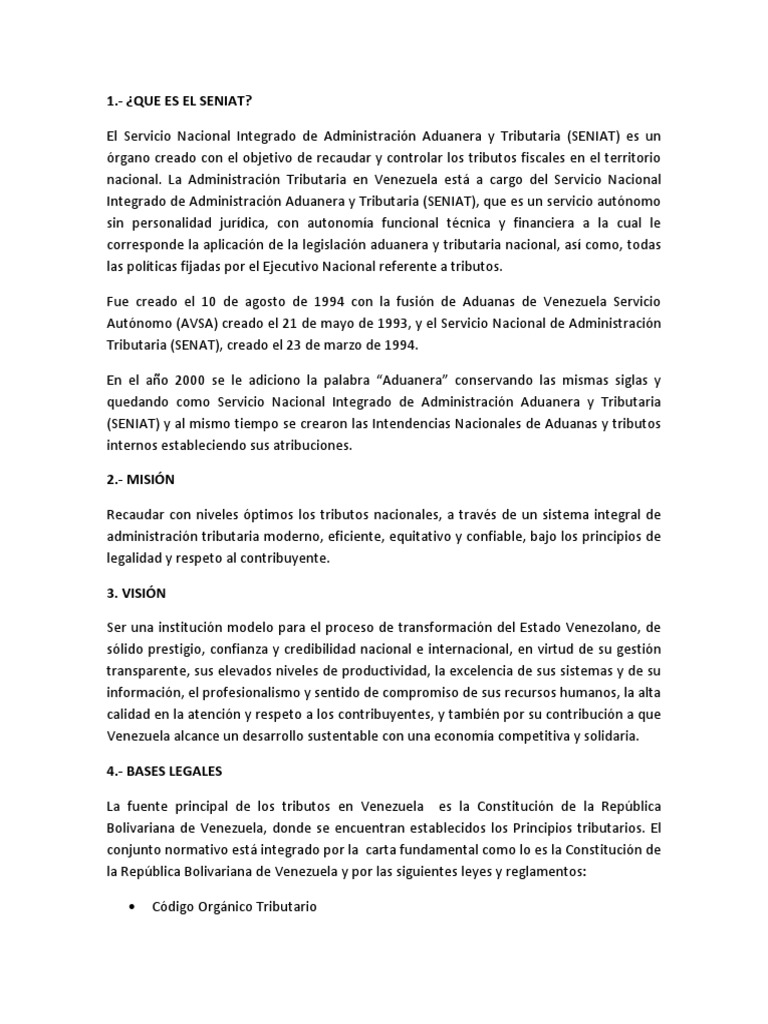 1.- ¿QUE ES EL SENIAT?

El Servicio Nacional Integrado de Administración Aduanera y Tributaria (SENIAT) es un órgano creado con el objetivo de recaudar y controlar los tributos fiscales en el territorio nacional. La Administración Tributaria en Venezuela está a cargo del Servicio Nacional Integrado de Administración Aduanera y Tributaria (SENIAT), que es un servicio autónomo sin personalidad jurídica, con autonomía funcional técnica y financiera a la cual le corresponde la aplicación de la legislación aduanera y tributaria nacional, así como, todas las políticas fijadas por el Ejecutivo Nacional referente a tributos.

Fue creado el 10 de agosto de 1994 con la fusión de Aduanas de Venezuela Servicio Autónomo (AVSA) creado el 21 de mayo de 1993, y el Servicio Nacional de Administración Tributaria (SENAT), creado el 23 de marzo de 1994.

En el año 2000 se le adiciono la palabra "Aduanera" conservando las mismas siglas y quedando como Servicio Nacional Integrado de Administración Aduanera y Tributaria (SENIAT) y al mismo tiempo se crearon las Intendencias Nacionales de Aduanas y tributos internos estableciendo sus atribuciones.

2.- MISIÓN

Recaudar con niveles óptimos los tributos nacionales, a través de un sistema integral de administración tributaria moderno, eficiente, equitativo y confiable, bajo los principios de legalidad y respeto al contribuyente.

3. VISIÓN

Ser una institución modelo para el proceso de transformación del Estado Venezolano, de sólido prestigio, confianza y credibilidad nacional e internacional, en virtud de su gestión transparente, sus elevados niveles de productividad, la excelencia de sus sistemas y de su información, el profesionalismo y sentido de compromiso de sus recursos humanos, la alta calidad en la atención y respeto a los contribuyentes, y también por su contribución a que Venezuela alcance un desarrollo sustentable con una economía competitiva y solidaria.

4.- BASES LEGALES

La fuente principal de los tributos en Venezuela es la Constitución de la República Bolivariana de Venezuela, donde se encuentran establecidos los Principios tributarios. El conjunto normativo está integrado por la carta fundamental como lo es la Constitución de la República Bolivariana de Venezuela y por las siguientes leyes y reglamentos:

• Código Orgánico Tributario